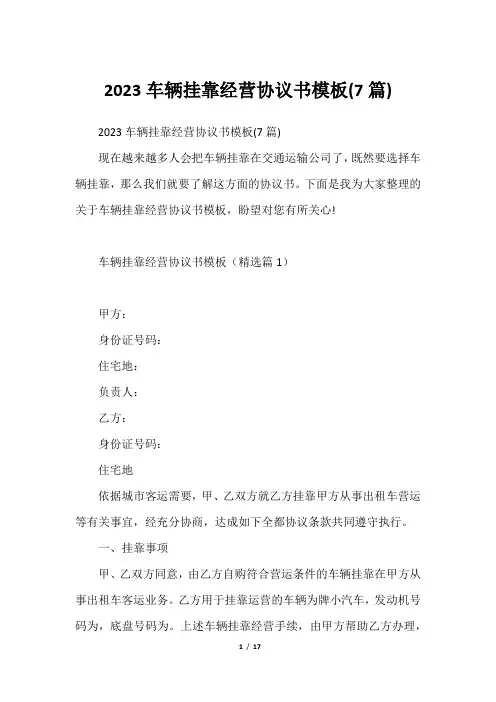 2023 车辆挂靠经营协议书模板(7 篇)

2023 车辆挂靠经营协议书模板(7 篇)

现在越来越多人会把车辆挂靠在交通运输公司了，既然要选择车辆挂靠，那么我们就要了解这方面的协议书。下面是我为大家整理的关于车辆挂靠经营协议书模板，盼望对您有所关心!

车辆挂靠经营协议书模板（精选篇 1）

甲方：

身份证号码：

住宅地：

负责人：

乙方：

身份证号码：

住宅地

依据城市客运需要，甲、乙双方就乙方挂靠甲方从事出租车营运等有关事宜，经充分协商，达成如下全都协议条款共同遵守执行。

一、挂靠事项

甲、乙双方同意，由乙方自购符合营运条件的车辆挂靠在甲方从事出租车客运业务。乙方用于挂靠运营的车辆为牌小汽车，发动机号码为，底盘号码为。上述车辆挂靠经营手续，由甲方帮助乙方办理，

1 / 17